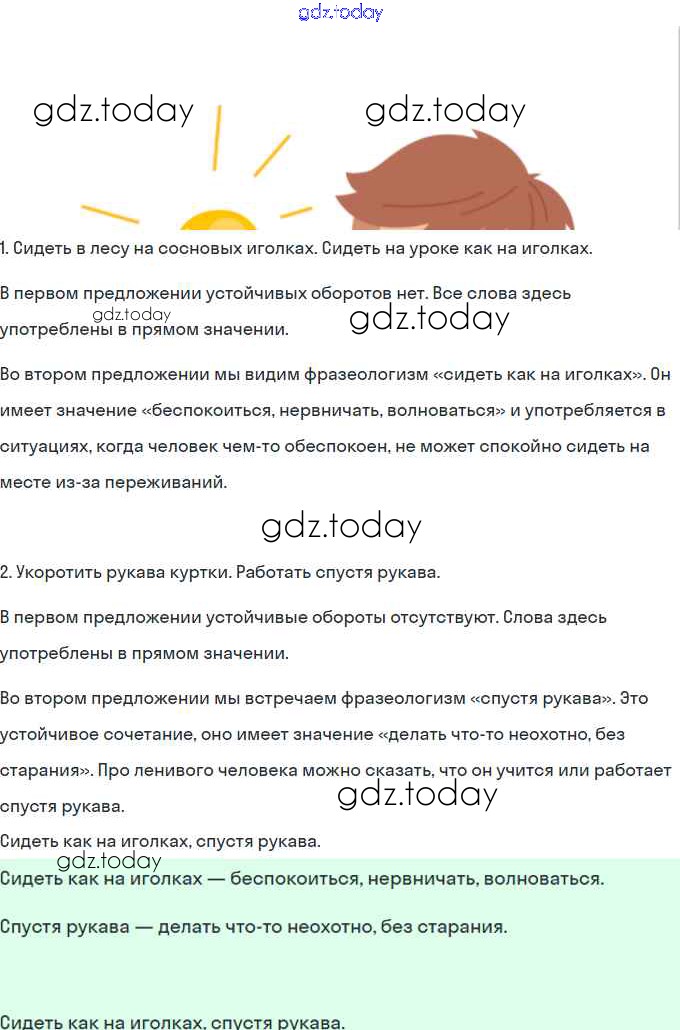 gdz.today

gdz.today gdz.today

1. Сидеть в лесу на сосновых иголках. Сидеть на уроке как на иголках.

В первом предложении устойчивых оборотов нет. Все слова здесь употреблены в прямом значении. gdz.today gdz.today

Во втором предложении мы видим фразеологизм «сидеть как на иголках». Он имеет значение «беспокоиться, нервничать, волноваться» и употребляется в ситуациях, когда человек чем-то обеспокоен, не может спокойно сидеть на месте из-за переживаний.

gdz.today

2. Укоротить рукава куртки. Работать спустя рукава.

В первом предложении устойчивые обороты отсутствуют. Слова здесь употреблены в прямом значении.

Во втором предложении мы встречаем фразеологизм «спустя рукава». Это устойчивое сочетание, оно имеет значение «делать что-то неохотно, без старания». Про ленивого человека можно сказать, что он учится или работает спустя рукава. gdz.today

Сидеть как на иголках, спустя рукава.

gdz.today

Сидеть как на иголках — беспокоиться, нервничать, волноваться.

Спустя рукава — делать что-то неохотно, без старания.

Сидеть как на иголках, спустя рукава.